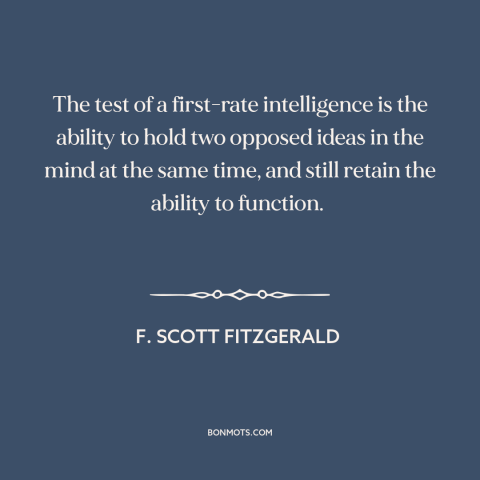 The test of a first-rate intelligence is the ability to hold two opposed ideas in the mind at the same time, and still retain the ability to function.

F. SCOTT FITZGERALD

BONMOTS.COM